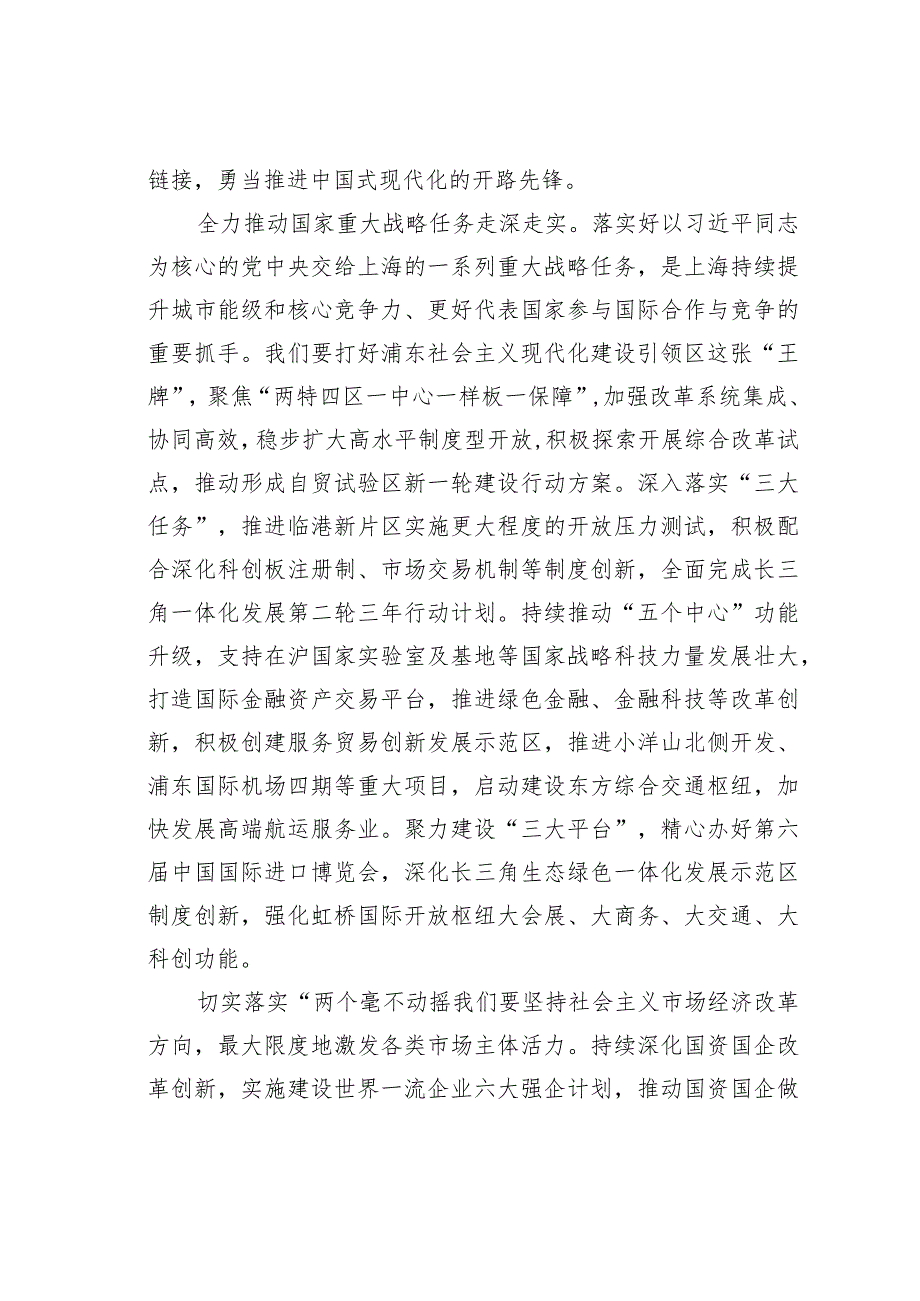 链接，勇当推进中国式现代化的开路先锋。

全力推动国家重大战略任务走深走实。落实好以习近平同志为核心的党中央交给上海的一系列重大战略任务，是上海持续提升城市能级和核心竞争力、更好代表国家参与国际合作与竞争的重要抓手。我们要打好浦东社会主义现代化建设引领区这张“王牌”，聚焦“两特四区一中心一样板一保障”，加强改革系统集成、协同高效，稳步扩大高水平制度型开放，积极探索开展综合改革试点，推动形成自贸试验区新一轮建设行动方案。深入落实“三大任务”，推进临港新片区实施更大程度的开放压力测试，积极配合深化科创板注册制、市场交易机制等制度创新，全面完成长三角一体化发展第二轮三年行动计划。持续推动“五个中心”功能升级，支持在沪国家实验室及基地等国家战略科技力量发展壮大，打造国际金融资产交易平台，推进绿色金融、金融科技等改革创新，积极创建服务贸易创新发展示范区，推进小洋山北侧开发、浦东国际机场四期等重大项目，启动建设东方综合交通枢纽，加快发展高端航运服务业。聚力建设“三大平台”，精心办好第六届中国国际进口博览会，深化长三角生态绿色一体化发展示范区制度创新，强化虹桥国际开放枢纽大会展、大商务、大交通、大科创功能。

切实落实“两个毫不动摇我们要坚持社会主义市场经济改革方向，最大限度地激发各类市场主体活力。持续深化国资国企改革创新，实施建设世界一流企业六大强企计划，推动国资国企做